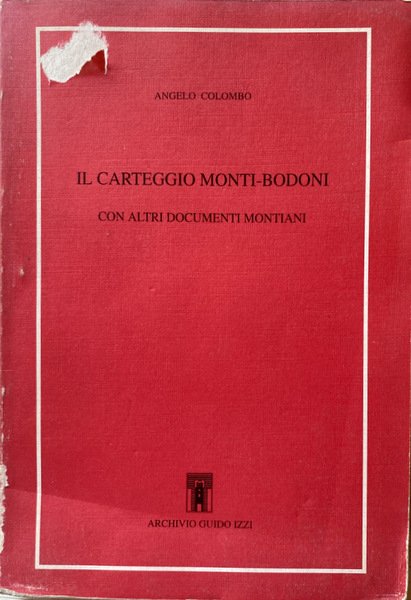 ANGELO COLOMBO

IL CARTEGGIO MONTI-BODONI

CON ALTRI DOCUMENTI MONTIANI

ARCHIVIO GUIDO IZZI